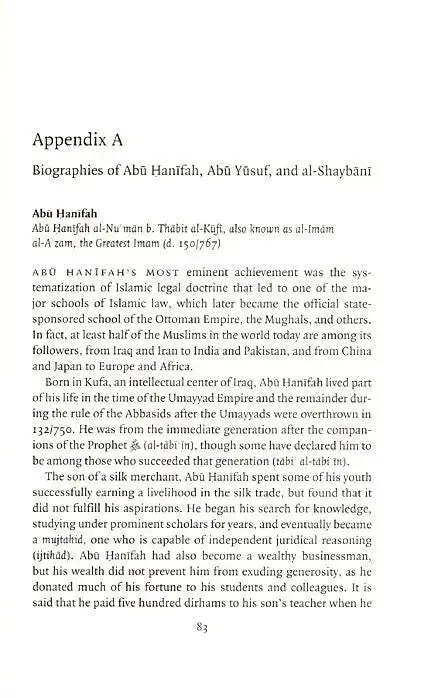 Appendix A

Biographies of Abū Ḥanīfah, Abū Yūsuf, and al-Shaybānī

Abū Ḥanīfah

Abū Ḥanīfah al-Nu'mān b. Thābit al-Kūfī, also known as al-Imām al-A'ẓam, the Greatest Imam (d. 150/767)

ABŪ ḤANĪFAH'S MOST eminent achievement was the systematization of Islamic legal doctrine that led to one of the major schools of Islamic law, which later became the official state-sponsored school of the Ottoman Empire, the Mughals, and others. In fact, at least half of the Muslims in the world today are among its followers, from Iraq and Iran to India and Pakistan, and from China and Japan to Europe and Africa.

Born in Kufa, an intellectual center of Iraq, Abū Ḥanīfah lived part of his life in the time of the Umayyad Empire and the remainder during the rule of the Abbasids after the Umayyads were overthrown in 132/750. He was from the immediate generation after the companions of the Prophet ﷺ (al-tābi'īn), though some have declared him to be among those who succeeded that generation (tābi' al-tābi'īn).

The son of a silk merchant, Abū Ḥanīfah spent some of his youth successfully earning a livelihood in the silk trade, but found that it did not fulfill his aspirations. He began his search for knowledge, studying under prominent scholars for years, and eventually became a mujtahid, one who is capable of independent juridical reasoning (ijtihād). Abū Ḥanīfah had also become a wealthy businessman, but his wealth did not prevent him from exuding generosity, as he donated much of his fortune to his students and colleagues. It is said that he paid five hundred dirhams to his son's teacher when he

83